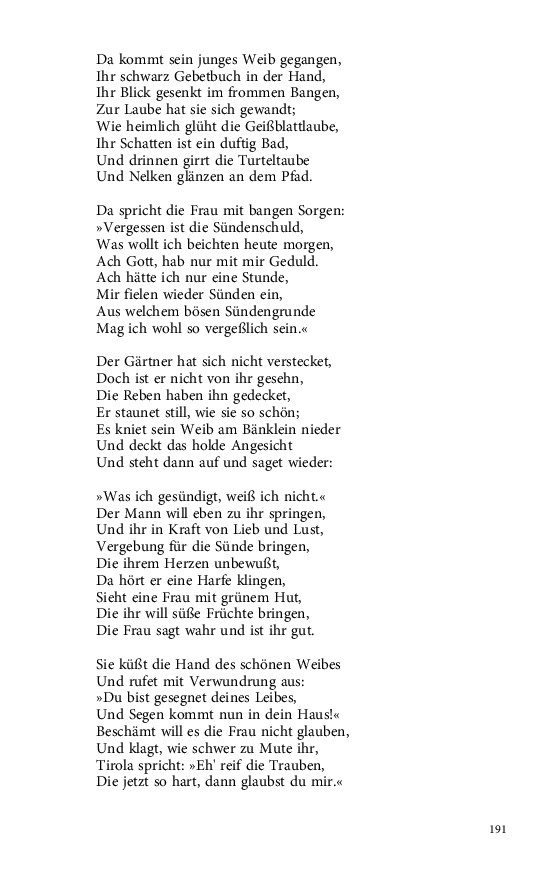 Da kommt sein junges Weib gegangen,
Ihr schwarz Gebetbuch in der Hand,
Ihr Blick gesenkt im frommen Bangen,
Zur Laube hat sie sich gewandt;
Wie heimlich glüht die Geißblattlaube,
Ihr Schatten ist ein duftig Bad,
Und drinnen girrt die Turteltaube
Und Nelken glänzen an dem Pfad.

Da spricht die Frau mit bangen Sorgen:
»Vergessen ist die Sündenschuld,
Was wollt ich beichten heute morgen,
Ach Gott, hab nur mit mir Geduld.
Ach hätte ich nur eine Stunde,
Mir fielen wieder Sünden ein,
Aus welchem bösen Sündengrunde
Mag ich wohl so vergeßlich sein.«

Der Gärtner hat sich nicht verstecket,
Doch ist er nicht von ihr gesehn,
Die Reben haben ihn gedecket,
Er staunet still, wie sie so schön;
Es kniet sein Weib am Bänklein nieder
Und deckt das holde Angesicht
Und steht dann auf und saget wieder:

»Was ich gesündigt, weiß ich nicht.«
Der Mann will eben zu ihr springen,
Und ihr in Kraft von Lieb und Lust,
Vergebung für die Sünde bringen,
Die ihrem Herzen unbewußt,
Da hört er eine Harfe klingen,
Sieht eine Frau mit grünem Hut,
Die ihr will süße Früchte bringen,
Die Frau sagt wahr und ist ihr gut.

Sie küßt die Hand des schönen Weibes
Und rufet mit Verwundrung aus:
»Du bist gesegnet deines Leibes,
Und Segen kommt nun in dein Haus!«
Beschämt will es die Frau nicht glauben,
Und klagt, wie schwer zu Mute ihr,
Tirola spricht: »Eh' reif die Trauben,
Die jetzt so hart, dann glaubst du mir.«

191